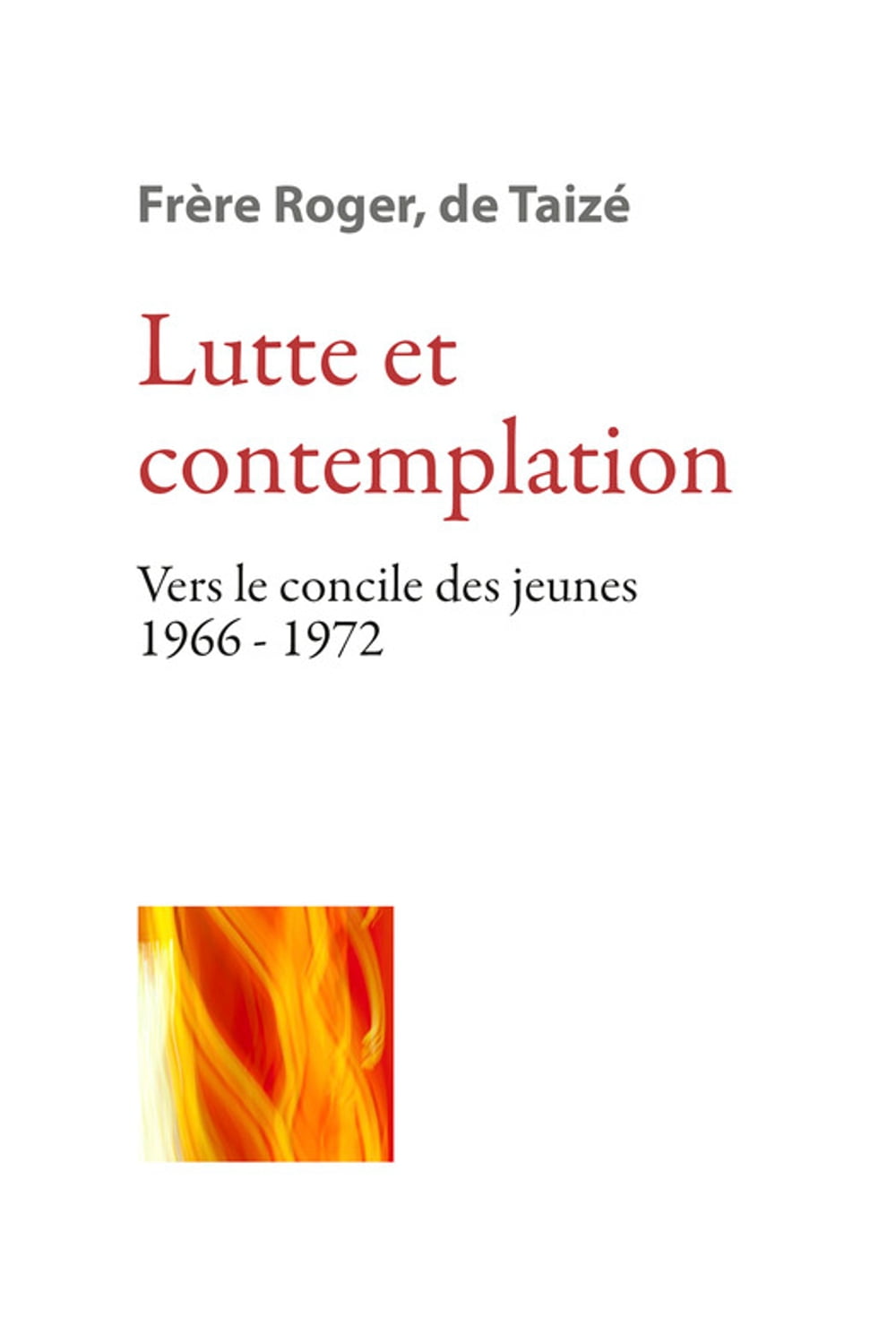 Frère Roger, de Taizé

Lutte et contemplation

Vers le concile des jeunes
1966 - 1972